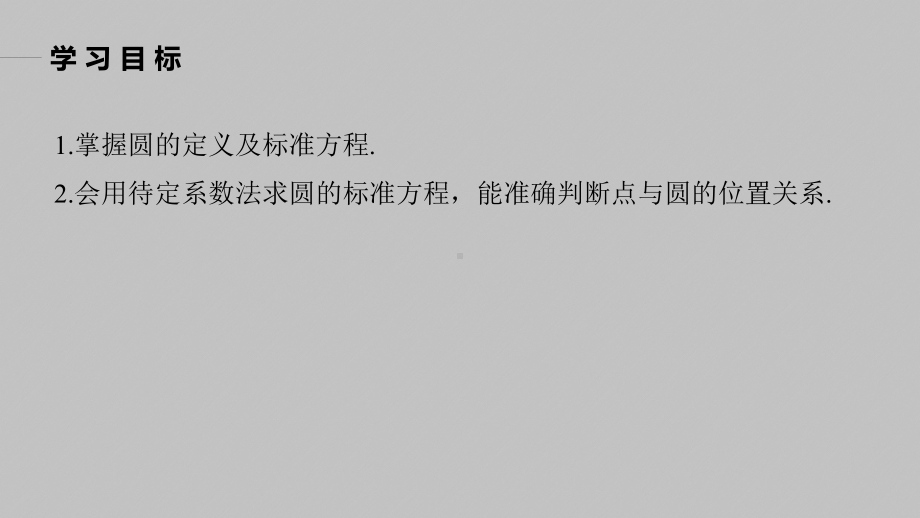 学习目标

1.掌握圆的定义及标准方程.

2.会用待定系数法求圆的标准方程，能准确判断点与圆的位置关系.